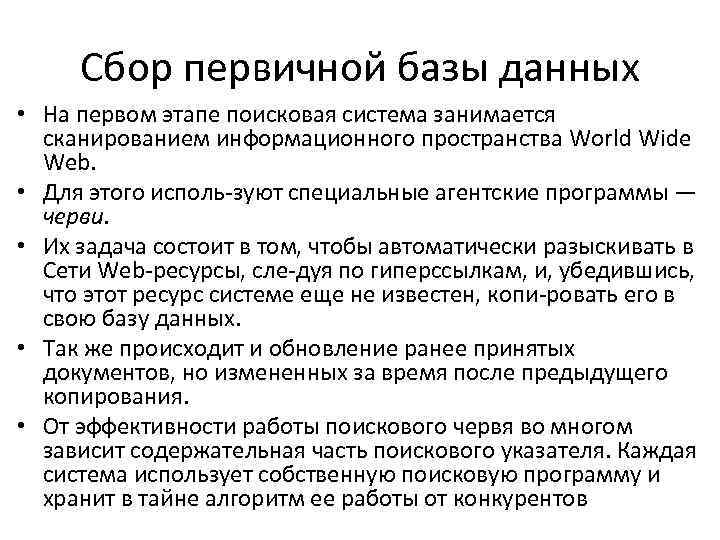 Сбор первичной базы данных

• На первом этапе поисковая система занимается сканированием информационного пространства World Wide Web.
• Для этого исполь-зуют специальные агентские программы — черви.
• Их задача состоит в том, чтобы автоматически разыскивать в Сети Web-ресурсы, сле-дуя по гиперссылкам, и, убедившись, что этот ресурс системе еще не известен, копи-ровать его в свою базу данных.
• Так же происходит и обновление ранее принятых документов, но измененных за время после предыдущего копирования.
• От эффективности работы поискового червя во многом зависит содержательная часть поискового указателя. Каждая система использует собственную поисковую программу и хранит в тайне алгоритм ее работы от конкурентов